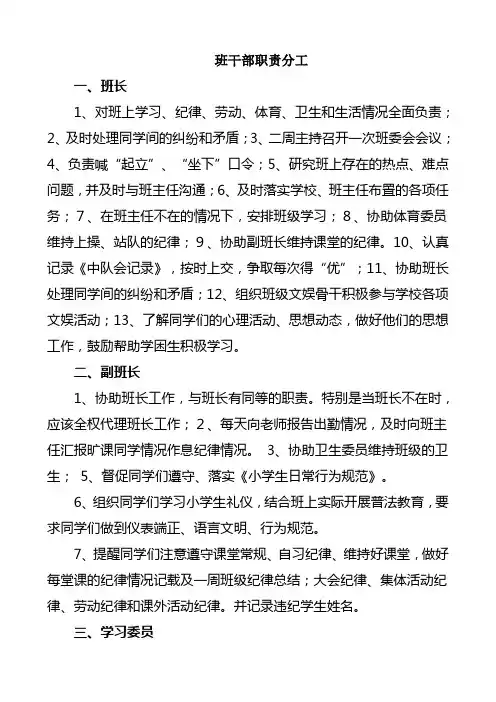 班干部职责分工

一、班长

1、对班上学习、纪律、劳动、体育、卫生和生活情况全面负责；2、及时处理同学间的纠纷和矛盾；3、二周主持召开一次班委会会议；4、负责喊“起立”、“坐下”口令；5、研究班上存在的热点、难点问题，并及时与班主任沟通；6、及时落实学校、班主任布置的各项任务；7、在班主任不在的情况下，安排班级学习；8、协助体育委员维持上操、站队的纪律；9、协助副班长维持课堂的纪律。10、认真记录《中队会记录》，按时上交，争取每次得“优”；11、协助班长处理同学间的纠纷和矛盾；12、组织班级文娱骨干积极参与学校各项文娱活动；13、了解同学们的心理活动、思想动态，做好他们的思想工作，鼓励帮助学困生积极学习。

二、副班长

1、协助班长工作，与班长有同等的职责。特别是当班长不在时，应该全权代理班长工作；2、每天向老师报告出勤情况，及时向班主任汇报旷课同学情况作息纪律情况。 3、协助卫生委员维持班级的卫生； 5、督促同学们遵守、落实《小学生日常行为规范》。

6、组织同学们学习小学生礼仪，结合班上实际开展普法教育，要求同学们做到仪表端正、语言文明、行为规范。

7、提醒同学们注意遵守课堂常规、自习纪律、维持好课堂，做好每堂课的纪律情况记载及一周班级纪律总结；大会纪律、集体活动纪律、劳动纪律和课外活动纪律。并记录违纪学生姓名。

三、学习委员